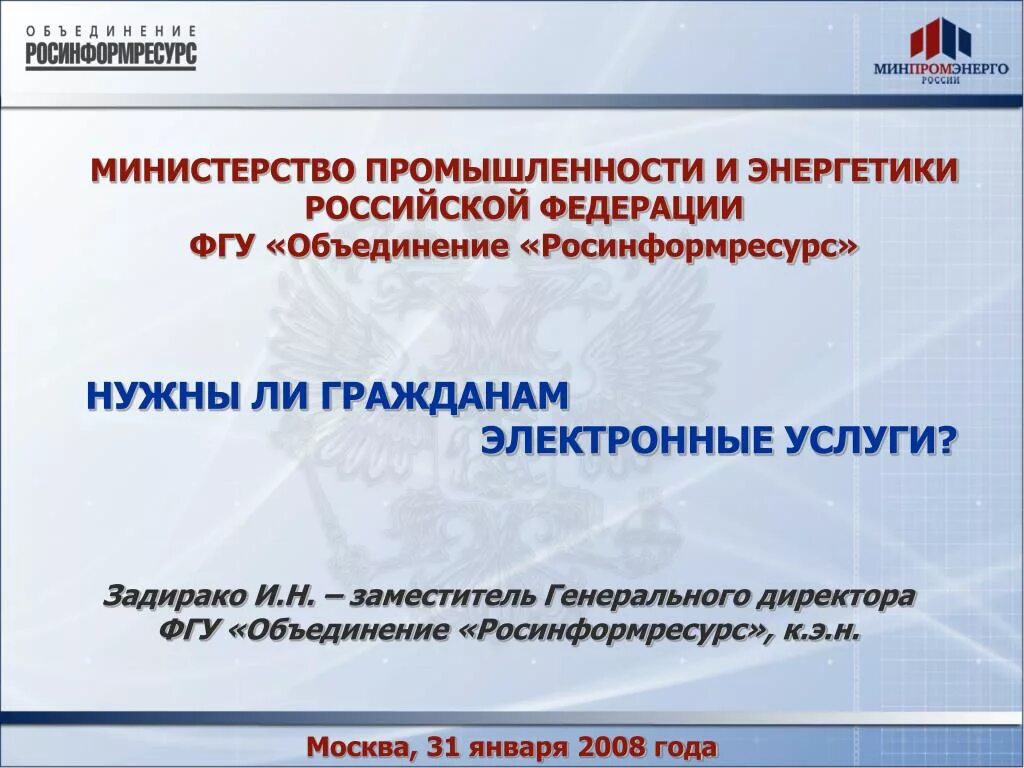 ОБЪЕДИНЕНИЕ
РОСИНФОРМРЕСУРС

МИНПРОМЭНЕРГО
РОССИИ

МИНИСТЕРСТВО ПРОМЫШЛЕННОСТИ И ЭНЕРГЕТИКИ РОССИЙСКОЙ ФЕДЕРАЦИИ
ФГУ «Объединение «Росинформресурс»

НУЖНЫ ЛИ ГРАЖДАНАМ ЭЛЕКТРОННЫЕ УСЛУГИ?

Задирако И.Н. – заместитель Генерального директора ФГУ «Объединение «Росинформресурс», к.э.н.

Москва, 31 января 2008 года